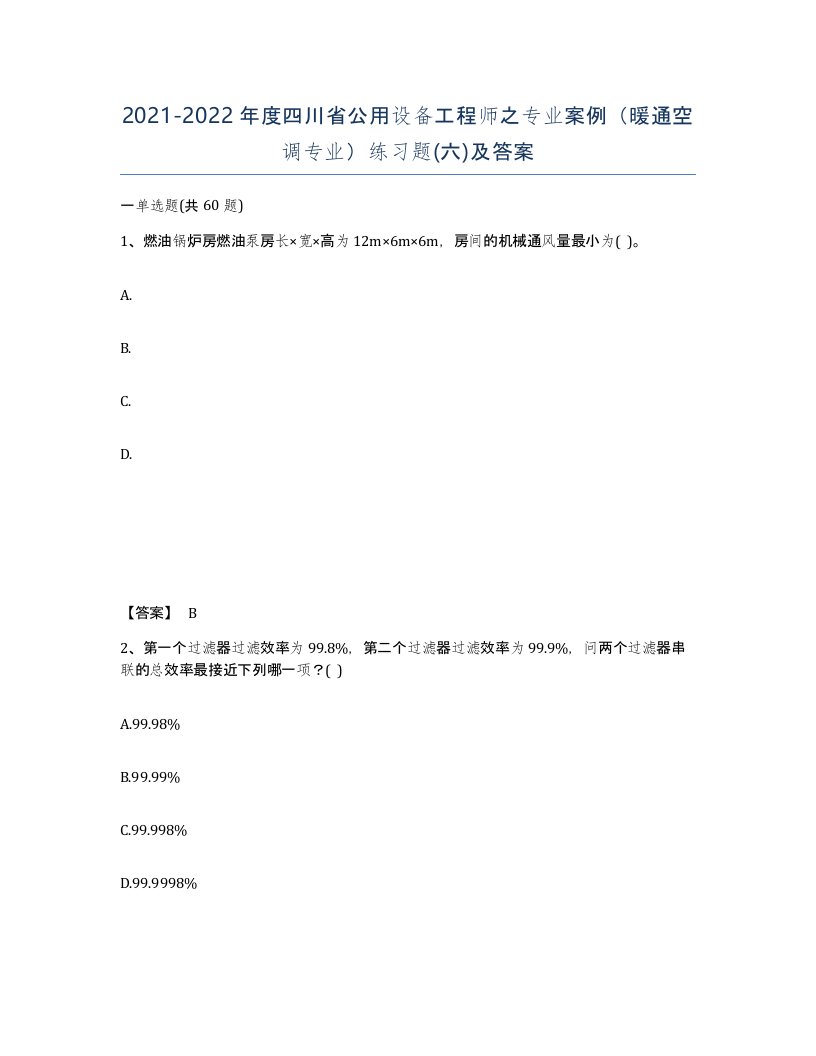 2021-2022年度四川省公用设备工程师之专业案例（暖通空调专业）练习题(六)及答案

一单选题(共 60 题)

1、燃油锅炉房燃油泵房长×宽×高为 12m×6m×6m，房间的机械通风量最小为( )。

A.

B.

C.

D.

【答案】 B

2、第一个过滤器过滤效率为 99.8%，第二个过滤器过滤效率为 99.9%，问两个过滤器串联的总效率最接近下列哪一项？( )

A.99.98%

B.99.99%

C.99.998%

D.99.9998%